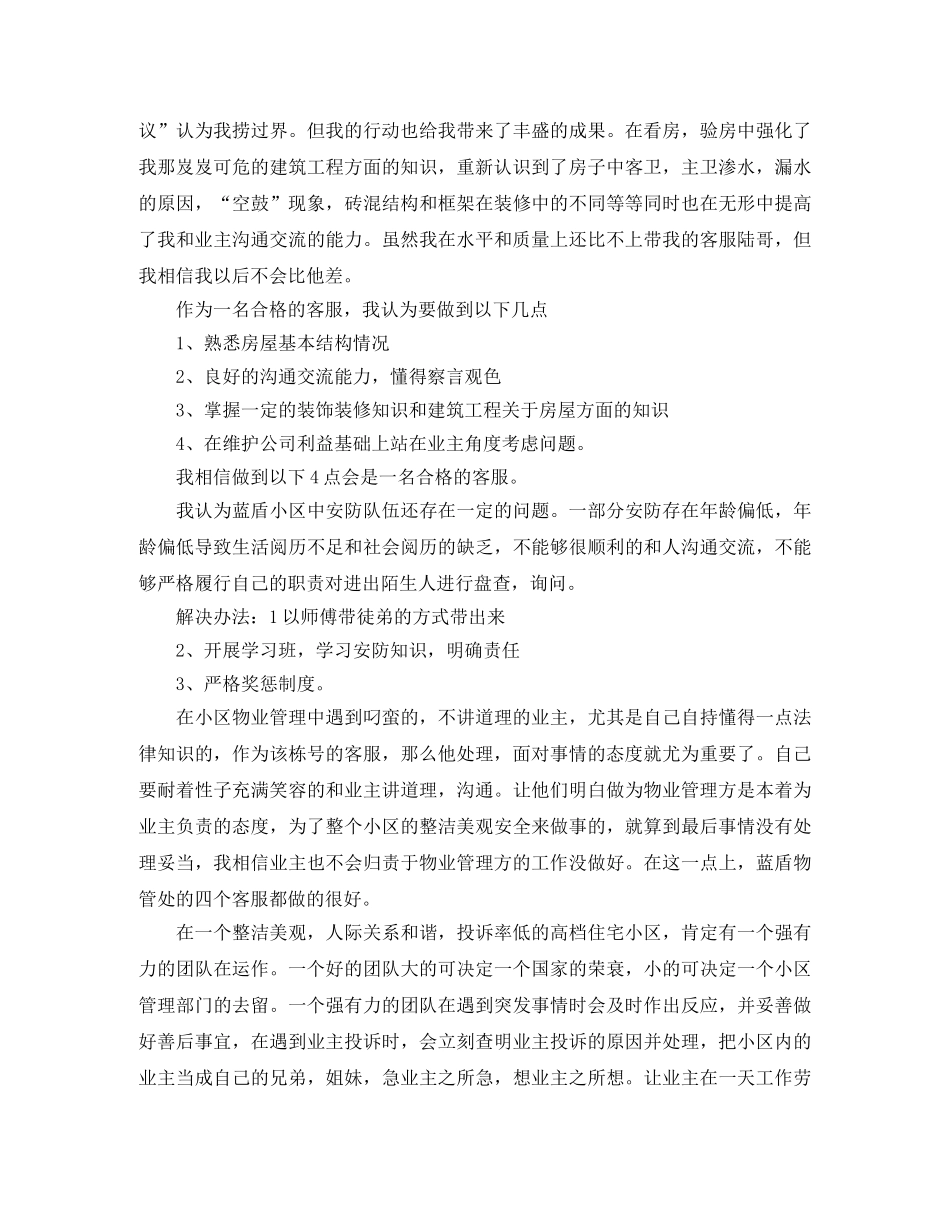 议”认为我捞过界。但我的行动也给我带来了丰盛的成果。在看房，验房中强化了我那岌岌可危的建筑工程方面的知识，重新认识到了房子中客卫，主卫渗水，漏水的原因，“空鼓”现象，砖混结构和框架在装修中的不同等等同时也在无形中提高了我和业主沟通交流的能力。虽然我在水平和质量上还比不上带我的客服陆哥，但我相信我以后不会比他差。

作为一名合格的客服，我认为要做到以下几点

1、熟悉房屋基本结构情况

2、良好的沟通交流能力，懂得察言观色

3、掌握一定的装饰装修知识和建筑工程关于房屋方面的知识

4、在维护公司利益基础上站在业主角度考虑问题。

我相信做到以下4点会是一名合格的客服。

我认为蓝盾小区中安防队伍还存在一定的问题。一部分安防存在年龄偏低，年龄偏低导致生活阅历不足和社会阅历的缺乏，不能够很顺利的和人沟通交流，不能够严格履行自己的职责对进出陌生人进行盘查，询问。

解决办法：1以师傅带徒弟的方式带出来

2、开展学习班，学习安防知识，明确责任

3、严格奖惩制度。

在小区物业管理中遇到叼蛮的，不讲道理的业主，尤其是自己自持懂得一点法律知识的，作为该栋号的客服，那么他处理，面对事情的态度就尤为重要了。自己要耐着性子充满笑容的和业主讲道理，沟通。让他们明白做为物业管理方是本着为业主负责的态度，为了整个小区的整洁美观安全来做事的，就算到最后事情没有处理妥当，我相信业主也不会归责于物业管理方的工作没做好。在这一点上，蓝盾物管处的四个客服都做的很好。

在一个整洁美观，人际关系和谐，投诉率低的高档住宅小区，肯定有一个强有力的团队在运作。一个好的团队大的可决定一个国家的荣衰，小的可决定一个小区管理部门的去留。一个强有力的团队在遇到突发事情时会及时作出反应，并妥善做好善后事宜，在遇到业主投诉时，会立刻查明业主投诉的原因并处理，把小区内的业主当成自己的兄弟，姐妹，急业主之所急，想业主之所想。让业主在一天工作劳